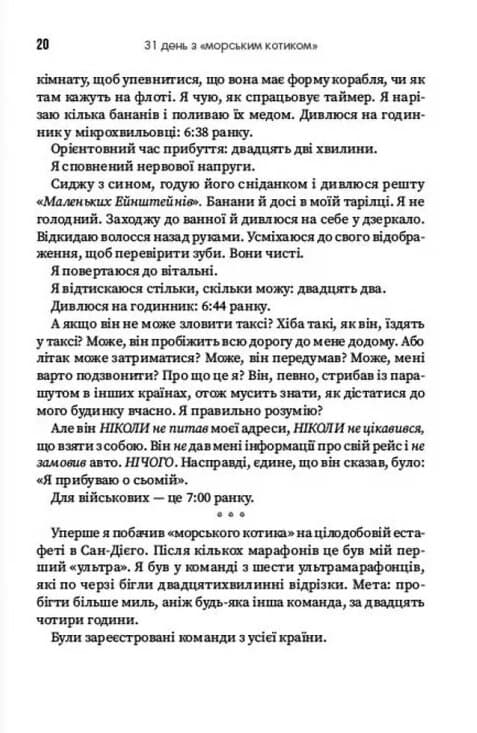 20 31 день з «морським котиком»

кімнату, щоб упевнитися, що вона має форму корабля, чи як там кажуть на флоті. Я чую, як спрацьовує таймер. Я нарізаю кілька бананів і поливаю їх медом. Дивлюся на годинник у мікрохвильовці: 6:38 ранку.

Орієнтовний час прибуття: двадцять дві хвилини.

Я сповнений нервової напруги.

Сиджу з сином, годую його сніданком і дивлюся решту «Маленьких Ейнштейнів». Банани й досі в моїй тарілці. Я не голодний. Заходжу до ванної й дивлюся на себе у дзеркало. Відкидаю волосся назад руками. Усміхаюся до свого відображення, щоб перевірити зуби. Вони чисті.

Я повертаюся до вітальні.

Я відтискаюся стільки, скільки можу: двадцять два.

Дивлюся на годинник: 6:44 ранку.

А якщо він не може зловити таксі? Хіба такі, як він, їздять у таксі? Може, він пробіжить всю дорогу до мене додому. Або літак може затриматися? Може, він передумав? Може, мені варто подзвонити? Про що це я? Він, певно, стрибав із парашутом в інших країнах, отож мусить знати, як дістатися до мого будинку вчасно. Я правильно розумію?

Але він НІКОЛИ не питав моєї адреси, НІКОЛИ не цікавився, що взяти з собою. Він не дав мені інформації про свій рейс і не замовив авто. НІЧОГО. Насправді, єдине, що він сказав, було: «Я прибуваю о сьомій».

Для військових — це 7:00 ранку.

• • •

Уперше я побачив «морського котика» на цілодобовій естафеті в Сан-Дієго. Після кількох марафонів це був мій перший «ультра». Я був у команді з шести ультрамарафонців, які по черзі бігли двадцятихвилинні відрізки. Мета: пробігти більше миль, аніж будь-яка інша команда, за двадцять чотири години.

Були зареєстровані команди з усієї країни.